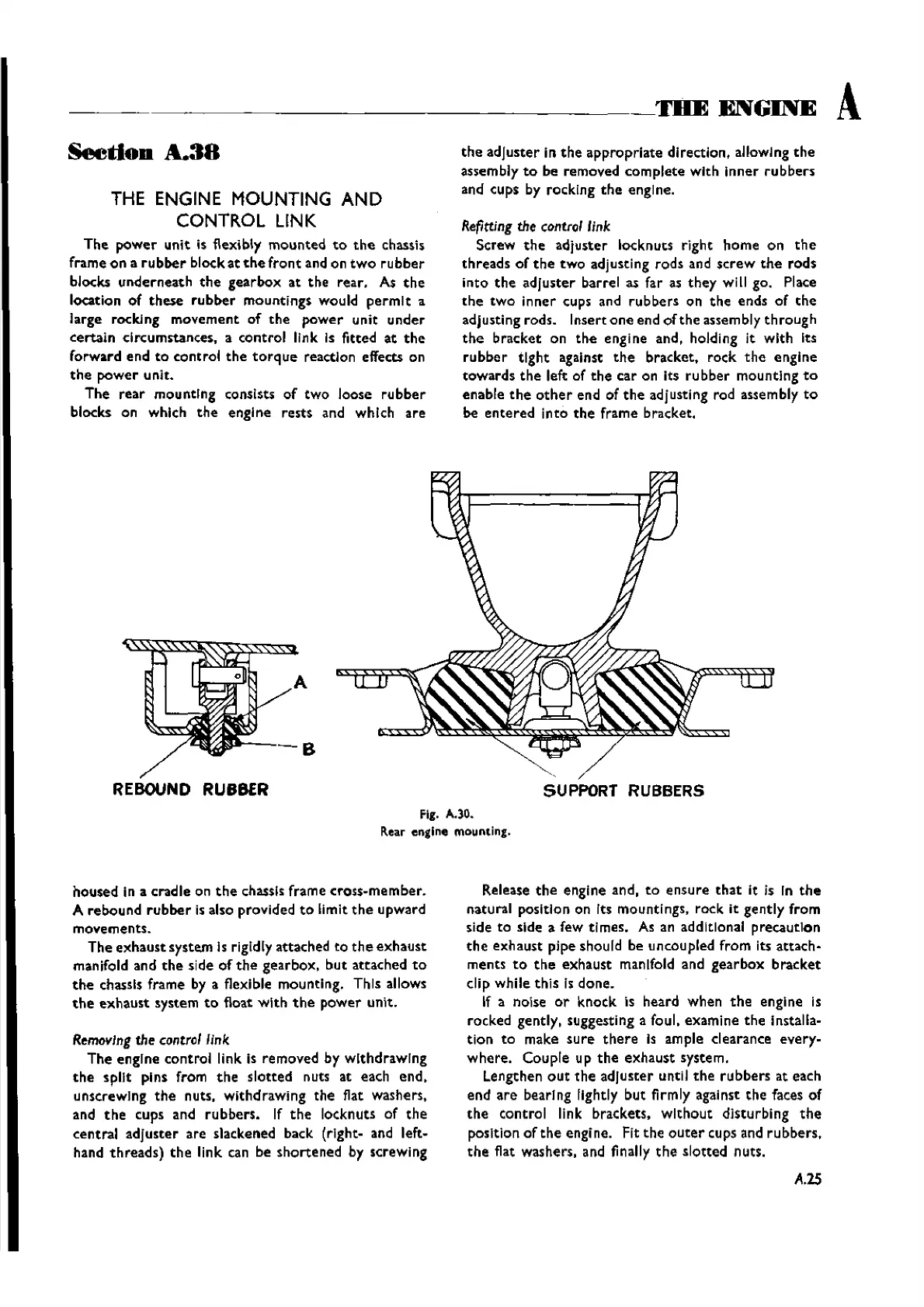 THE ENGINE A

Section A.38

THE ENGINE MOUNTING AND CONTROL LINK

The power unit is flexibly mounted to the chassis frame on a rubber block at the front and on two rubber blocks underneath the gearbox at the rear. As the location of these rubber mountings would permit a large rocking movement of the power unit under certain circumstances, a control link is fitted at the forward end to control the torque reaction effects on the power unit.

The rear mounting consists of two loose rubber blocks on which the engine rests and which are

the adjuster in the appropriate direction, allowing the assembly to be removed complete with inner rubbers and cups by rocking the engine.

Refitting the control link

Screw the adjuster locknuts right home on the threads of the two adjusting rods and screw the rods into the adjuster barrel as far as they will go. Place the two inner cups and rubbers on the ends of the adjusting rods. Insert one end of the assembly through the bracket on the engine and, holding it with its rubber tight against the bracket, rock the engine towards the left of the car on its rubber mounting to enable the other end of the adjusting rod assembly to be entered into the frame bracket.

A

B

REBOUND RUBBER

SUPPORT RUBBERS

Fig. A.30.
Rear engine mounting.

housed in a cradle on the chassis frame cross-member. A rebound rubber is also provided to limit the upward movements.

The exhaust system is rigidly attached to the exhaust manifold and the side of the gearbox, but attached to the chassis frame by a flexible mounting. This allows the exhaust system to float with the power unit.

Removing the control link

The engine control link is removed by withdrawing the split pins from the slotted nuts at each end, unscrewing the nuts, withdrawing the flat washers, and the cups and rubbers. If the locknuts of the central adjuster are slackened back (right- and left-hand threads) the link can be shortened by screwing

Release the engine and, to ensure that it is in the natural position on its mountings, rock it gently from side to side a few times. As an additional precaution the exhaust pipe should be uncoupled from its attachments to the exhaust manifold and gearbox bracket clip while this is done.

If a noise or knock is heard when the engine is rocked gently, suggesting a foul, examine the installation to make sure there is ample clearance everywhere. Couple up the exhaust system.

Lengthen out the adjuster until the rubbers at each end are bearing lightly but firmly against the faces of the control link brackets, without disturbing the position of the engine. Fit the outer cups and rubbers, the flat washers, and finally the slotted nuts.

A.25